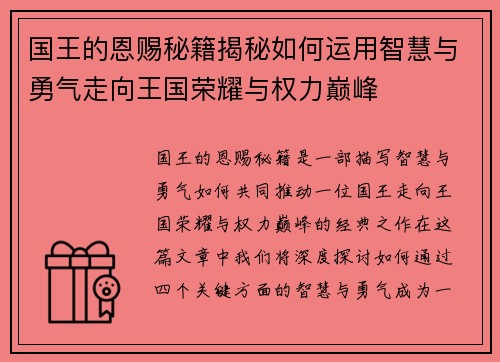 国王的恩赐秘籍揭秘如何运用智慧与勇气走向王国荣耀与权力巅峰

国王的恩赐秘籍是一部描写智慧与勇气如何共同推动一位国王走向王国荣耀与权力巅峰的经典之作在这篇文章中我们将深度探讨如何通过四个关键方面的智慧与勇气成为一